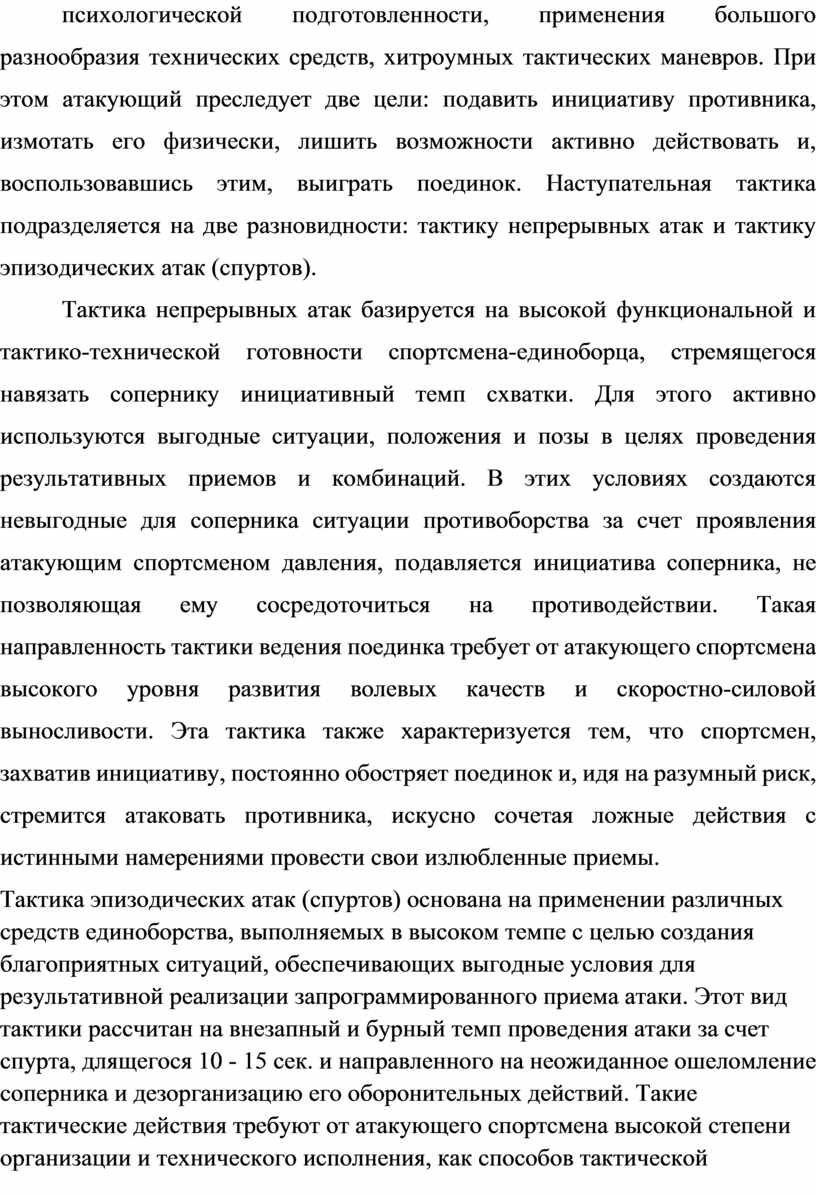 психологической подготовленности, применения большого разнообразия технических средств, хитроумных тактических маневров. При этом атакующий преследует две цели: подавить инициативу противника, измотать его физически, лишить возможности активно действовать и, воспользовавшись этим, выиграть поединок. Наступательная тактика подразделяется на две разновидности: тактику непрерывных атак и тактику эпизодических атак (спуртов).

Тактика непрерывных атак базируется на высокой функциональной и тактико-технической готовности спортсмена-единоборца, стремящегося навязать сопернику инициативный темп схватки. Для этого активно используются выгодные ситуации, положения и позы в целях проведения результативных приемов и комбинаций. В этих условиях создаются невыгодные для соперника ситуации противоборства за счет проявления атакующим спортсменом давления, подавляется инициатива соперника, не позволяющая ему сосредоточиться на противодействии. Такая направленность тактики ведения поединка требует от атакующего спортсмена высокого уровня развития волевых качеств и скоростно-силовой выносливости. Эта тактика также характеризуется тем, что спортсмен, захватив инициативу, постоянно обостряет поединок и, идя на разумный риск, стремится атаковать противника, искусно сочетая ложные действия с истинными намерениями провести свои излюбленные приемы.

Тактика эпизодических атак (спуртов) основана на применении различных средств единоборства, выполняемых в высоком темпе с целью создания благоприятных ситуаций, обеспечивающих выгодные условия для результативной реализации запрограммированного приема атаки. Этот вид тактики рассчитан на внезапный и бурный темп проведения атаки за счет спурта, длящегося 10 - 15 сек. и направленного на неожиданное ошеломление соперника и дезорганизацию его оборонительных действий. Такие тактические действия требуют от атакующего спортсмена высокой степени организации и технического исполнения, как способов тактической